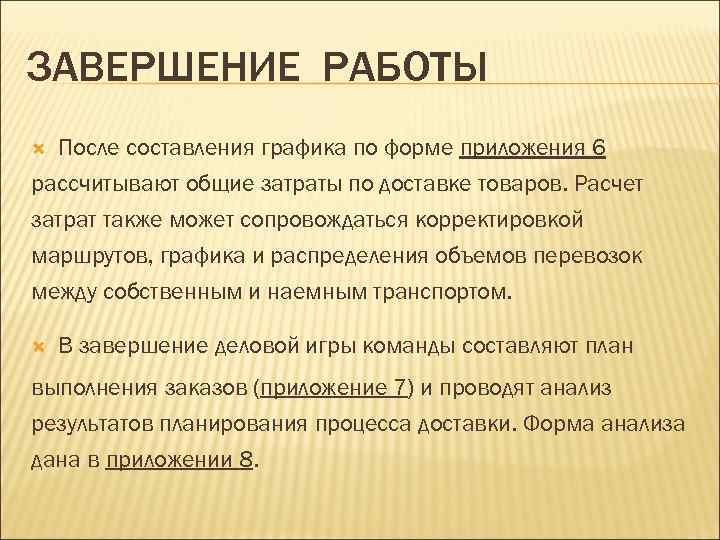 ЗАВЕРШЕНИЕ РАБОТЫ

После составления графика по форме приложения 6 рассчитывают общие затраты по доставке товаров. Расчет затрат также может сопровождаться корректировкой маршрутов, графика и распределения объемов перевозок между собственным и наемным транспортом.

В завершение деловой игры команды составляют план выполнения заказов (приложение 7) и проводят анализ результатов планирования процесса доставки. Форма анализа дана в приложении 8.